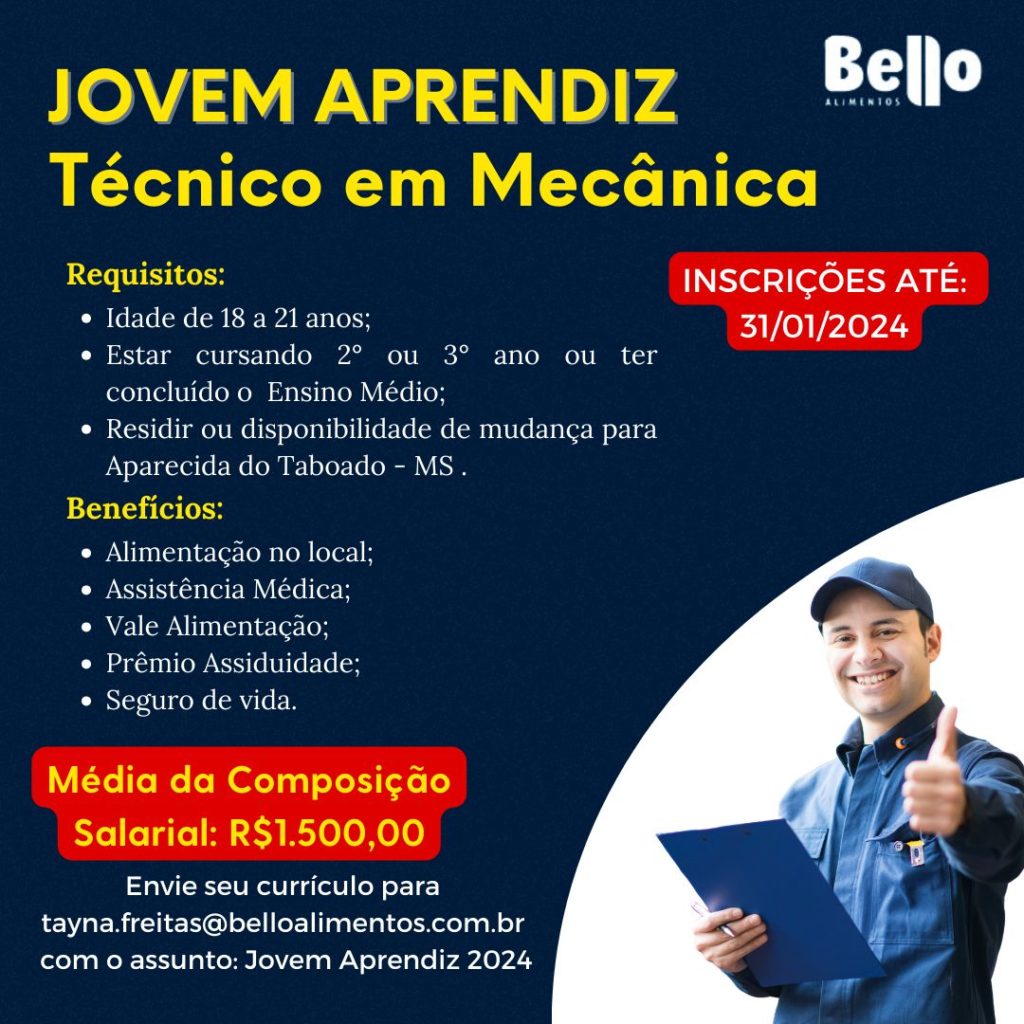 JOVEM APRENDIZ
Técnico em Mecânica

Bello
ALIMENTOS

Requisitos:
• Idade de 18 a 21 anos;
• Estar cursando 2° ou 3° ano ou ter concluído o Ensino Médio;
• Residir ou disponibilidade de mudança para Aparecida do Taboado - MS .

Benefícios:
• Alimentação no local;
• Assistência Médica;
• Vale Alimentação;
• Prêmio Assiduidade;
• Seguro de vida.

INSCRIÇÕES ATÉ:
31/01/2024

Média da Composição Salarial: R$1.500,00

Envie seu currículo para
tayna.freitas@belloalimentos.com.br
com o assunto: Jovem Aprendiz 2024